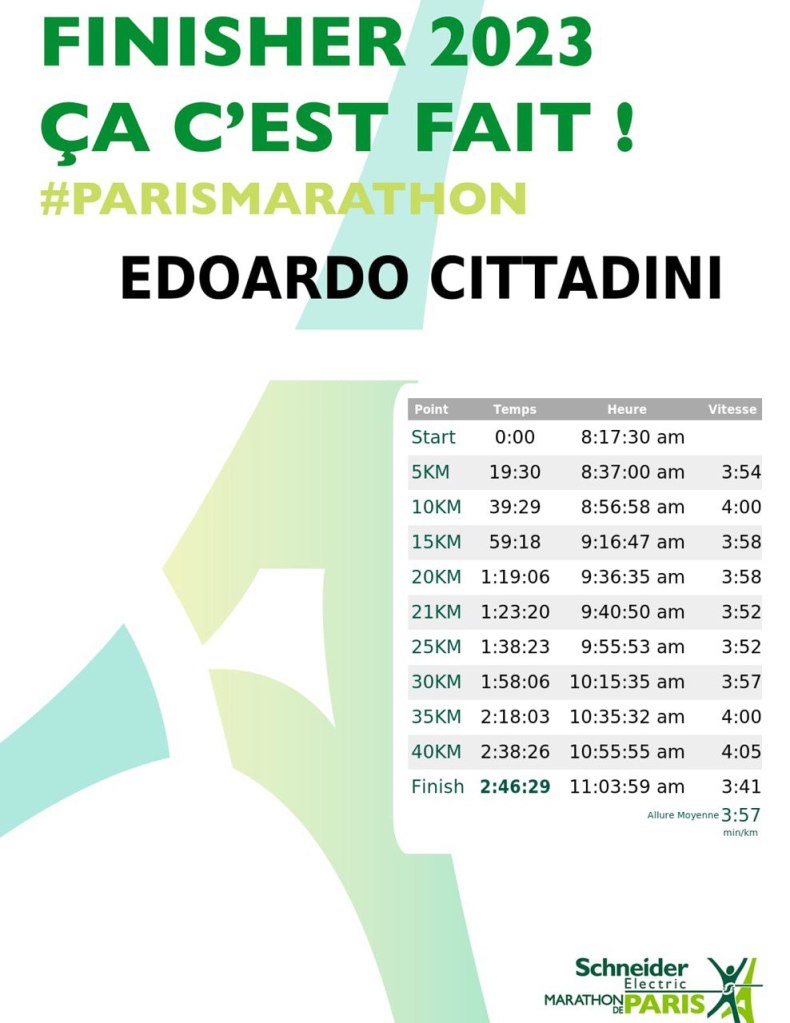 FINISHER 2023
ÇA C'EST FAIT !
#PARISMARATHON
EDOARDO CITTADINI

| Point | Temps | Heure | Vitesse |
|---|---|---|---|
| Start | 0:00 | 8:17:30 am | |
| 5KM | 19:30 | 8:37:00 am | 3:54 |
| 10KM | 39:29 | 8:56:58 am | 4:00 |
| 15KM | 59:18 | 9:16:47 am | 3:58 |
| 20KM | 1:19:06 | 9:36:35 am | 3:58 |
| 21KM | 1:23:20 | 9:40:50 am | 3:52 |
| 25KM | 1:38:23 | 9:55:53 am | 3:52 |
| 30KM | 1:58:06 | 10:15:35 am | 3:57 |
| 35KM | 2:18:03 | 10:35:32 am | 4:00 |
| 40KM | 2:38:26 | 10:55:55 am | 4:05 |
| Finish | 2:46:29 | 11:03:59 am | 3:41 |

Allure Moyenne 3:57
min/km

Schneider
Electric
MARATHON DE PARIS